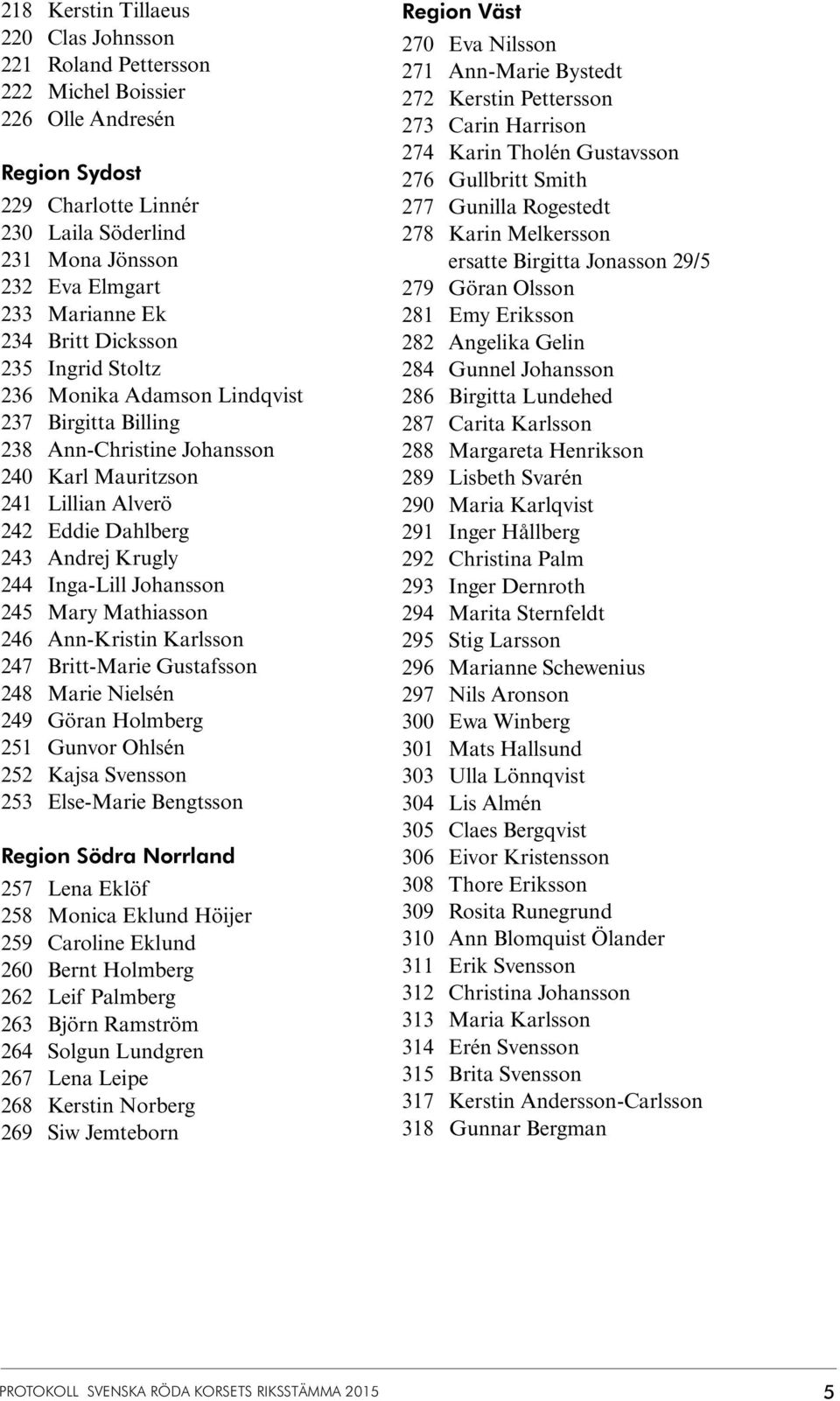 218 Kerstin Tillaeus
220 Clas Johnsson
221 Roland Pettersson
222 Michel Boissier
226 Olle Andresén

Region Sydost
229 Charlotte Linnér
230 Laila Söderlind
231 Mona Jönsson
232 Eva Elmgart
233 Marianne Ek
234 Britt Dicksson
235 Ingrid Stoltz
236 Monika Adamson Lindqvist
237 Birgitta Billing
238 Ann-Christine Johansson
240 Karl Mauritzson
241 Lillian Alverö
242 Eddie Dahlberg
243 Andrej Krugly
244 Inga-Lill Johansson
245 Mary Mathiasson
246 Ann-Kristin Karlsson
247 Britt-Marie Gustafsson
248 Marie Nielsén
249 Göran Holmberg
251 Gunvor Ohlsén
252 Kajsa Svensson
253 Else-Marie Bengtsson

Region Södra Norrland
257 Lena Eklöf
258 Monica Eklund Höijer
259 Caroline Eklund
260 Bernt Holmberg
262 Leif Palmberg
263 Björn Ramström
264 Solgun Lundgren
267 Lena Leipe
268 Kerstin Norberg
269 Siw Jemteborn

Region Väst
270 Eva Nilsson
271 Ann-Marie Bystedt
272 Kerstin Pettersson
273 Carin Harrison
274 Karin Tholén Gustavsson
276 Gullbritt Smith
277 Gunilla Rogestedt
278 Karin Melkersson
ersatte Birgitta Jonasson 29/5
279 Göran Olsson
281 Emy Eriksson
282 Angelika Gelin
284 Gunnel Johansson
286 Birgitta Lundehed
287 Carita Karlsson
288 Margareta Henrikson
289 Lisbeth Svarén
290 Maria Karlqvist
291 Inger Hållberg
292 Christina Palm
293 Inger Dernroth
294 Marita Sternfeldt
295 Stig Larsson
296 Marianne Schewenius
297 Nils Aronson
300 Ewa Winberg
301 Mats Hallsund
303 Ulla Lönnqvist
304 Lis Almén
305 Claes Bergqvist
306 Eivor Kristensson
308 Thore Eriksson
309 Rosita Runegrund
310 Ann Blomquist Ölander
311 Erik Svensson
312 Christina Johansson
313 Maria Karlsson
314 Erén Svensson
315 Brita Svensson
317 Kerstin Andersson-Carlsson
318 Gunnar Bergman

PROTOKOLL SVENSKA RÖDA KORSETS RIKSSTÄMMA 2015 5